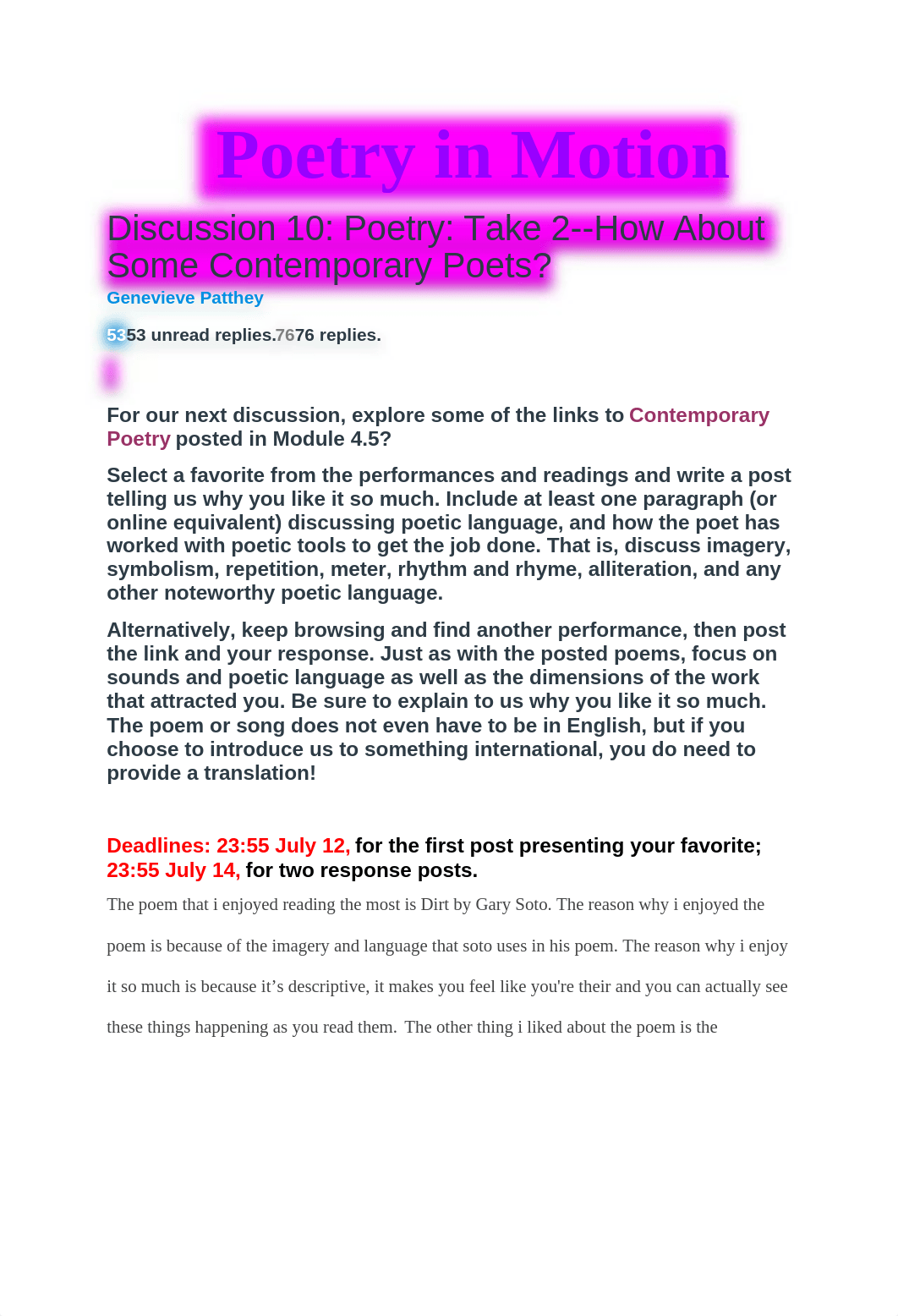 Poetry in Motion

Discussion 10: Poetry: Take 2--How About Some Contemporary Poets?

Genevieve Patthey

5353 unread replies.7676 replies.

For our next discussion, explore some of the links to Contemporary Poetry posted in Module 4.5?

Select a favorite from the performances and readings and write a post telling us why you like it so much. Include at least one paragraph (or online equivalent) discussing poetic language, and how the poet has worked with poetic tools to get the job done. That is, discuss imagery, symbolism, repetition, meter, rhythm and rhyme, alliteration, and any other noteworthy poetic language.

Alternatively, keep browsing and find another performance, then post the link and your response. Just as with the posted poems, focus on sounds and poetic language as well as the dimensions of the work that attracted you. Be sure to explain to us why you like it so much. The poem or song does not even have to be in English, but if you choose to introduce us to something international, you do need to provide a translation!

Deadlines: 23:55 July 12, for the first post presenting your favorite; 23:55 July 14, for two response posts.

The poem that i enjoyed reading the most is Dirt by Gary Soto. The reason why i enjoyed the poem is because of the imagery and language that soto uses in his poem. The reason why i enjoy it so much is because it's descriptive, it makes you feel like you're their and you can actually see these things happening as you read them. The other thing i liked about the poem is the